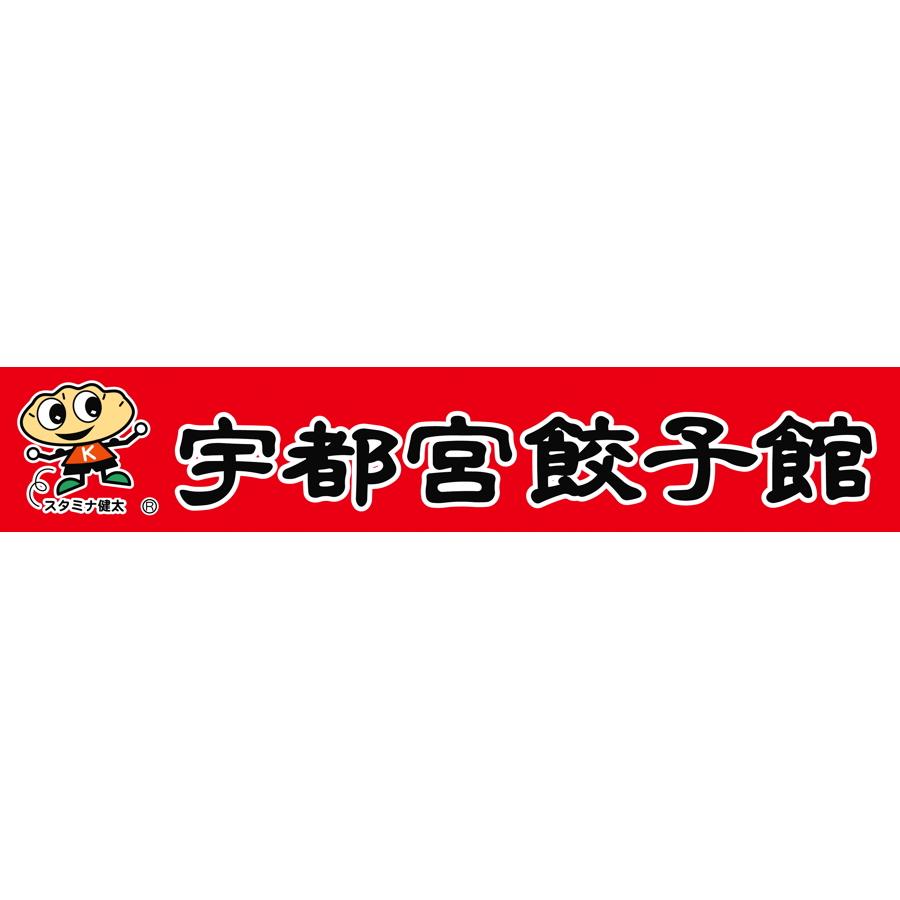 K
スタミナ健太 ®
宇都宮餃子館